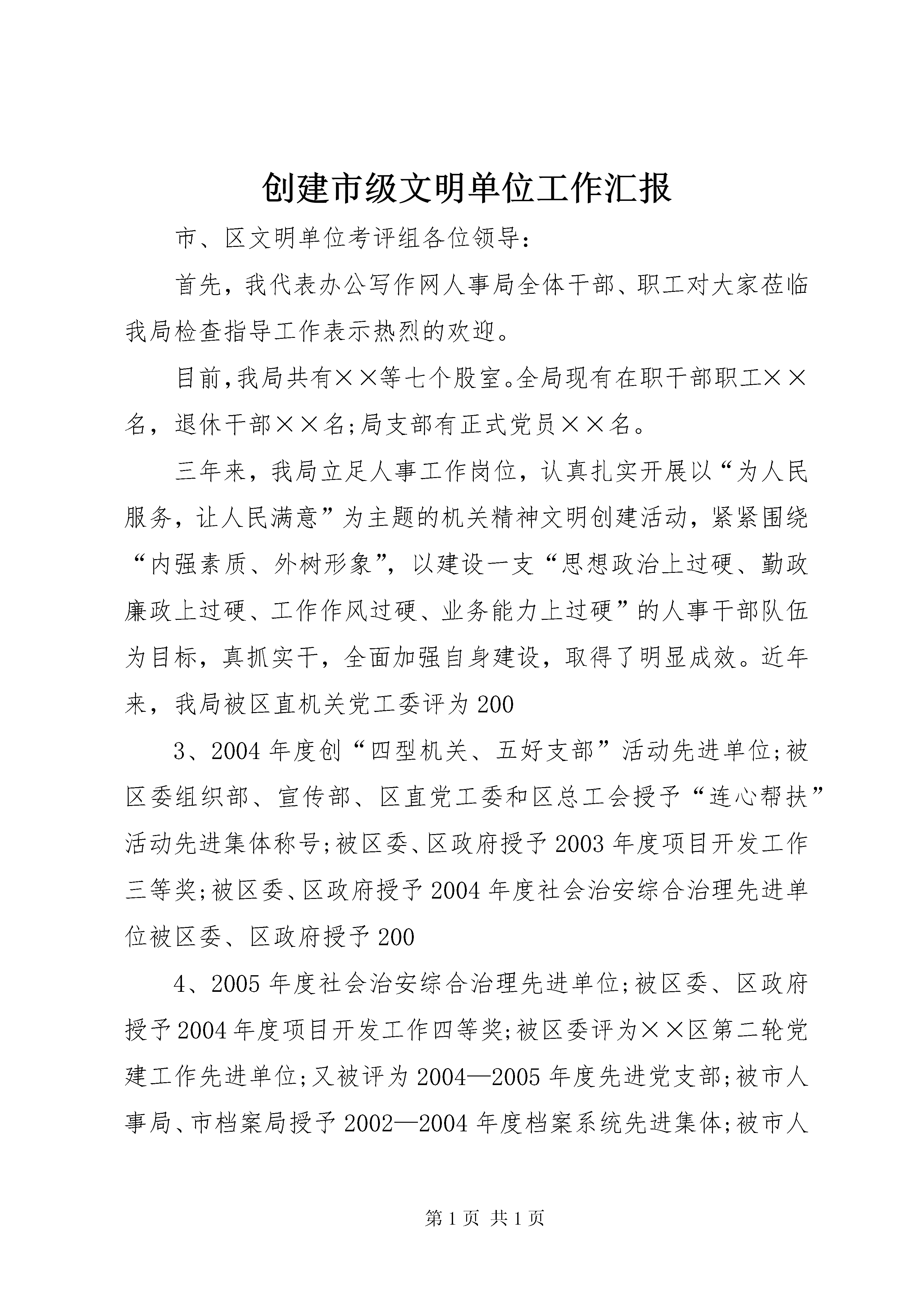 创建市级文明单位工作汇报

市、区文明单位考评组各位领导：

首先，我代表办公写作网人事局全体干部、职工对大家莅临我局检查指导工作表示热烈的欢迎。

目前，我局共有××等七个股室。全局现有在职干部职工××名，退休干部××名；局支部有正式党员××名。

三年来，我局立足人事工作岗位，认真扎实开展以“为人民服务，让人民满意”为主题的机关精神文明创建活动，紧紧围绕“内强素质、外树形象”，以建设一支“思想政治上过硬、勤政廉政上过硬、工作作风过硬、业务能力上过硬”的人事干部队伍为目标，真抓实干，全面加强自身建设，取得了明显成效。近年来，我局被区直机关党工委评为200

3、2004年度创“四型机关、五好支部”活动先进单位；被区委组织部、宣传部、区直党工委和区总工会授予“连心帮扶”活动先进集体称号；被区委、区政府授予2003年度项目开发工作三等奖；被区委、区政府授予2004年度社会治安综合治理先进单位被区委、区政府授予200

4、2005年度社会治安综合治理先进单位；被区委、区政府授予2004年度项目开发工作四等奖；被区委评为××区第二轮党建工作先进单位；又被评为2004—2005年度先进党支部；被市人事局、市档案局授予2002—2004年度档案系统先进集体；被市人

第1页 共1页